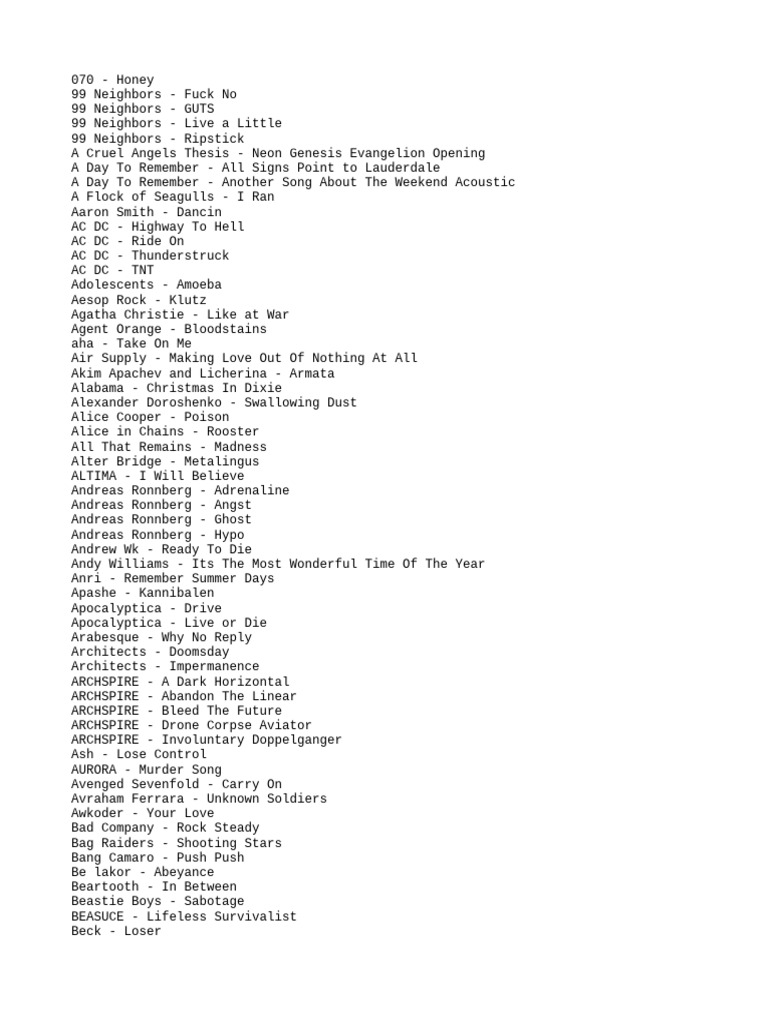 070 - Honey
99 Neighbors - Fuck No
99 Neighbors - GUTS
99 Neighbors - Live a Little
99 Neighbors - Ripstick
A Cruel Angels Thesis - Neon Genesis Evangelion Opening
A Day To Remember - All Signs Point to Lauderdale
A Day To Remember - Another Song About The Weekend Acoustic
A Flock of Seagulls - I Ran
Aaron Smith - Dancin
AC DC - Highway To Hell
AC DC - Ride On
AC DC - Thunderstruck
AC DC - TNT
Adolescents - Amoeba
Aesop Rock - Klutz
Agatha Christie - Like at War
Agent Orange - Bloodstains
aha - Take On Me
Air Supply - Making Love Out Of Nothing At All
Akim Apachev and Licherina - Armata
Alabama - Christmas In Dixie
Alexander Doroshenko - Swallowing Dust
Alice Cooper - Poison
Alice in Chains - Rooster
All That Remains - Madness
Alter Bridge - Metalingus
ALTIMA - I Will Believe
Andreas Ronnberg - Adrenaline
Andreas Ronnberg - Angst
Andreas Ronnberg - Ghost
Andreas Ronnberg - Hypo
Andrew Wk - Ready To Die
Andy Williams - Its The Most Wonderful Time Of The Year
Anri - Remember Summer Days
Apashe - Kannibalen
Apocalyptica - Drive
Apocalyptica - Live or Die
Arabesque - Why No Reply
Architects - Doomsday
Architects - Impermanence
ARCHSPIRE - A Dark Horizontal
ARCHSPIRE - Abandon The Linear
ARCHSPIRE - Bleed The Future
ARCHSPIRE - Drone Corpse Aviator
ARCHSPIRE - Involuntary Doppelganger
Ash - Lose Control
AURORA - Murder Song
Avenged Sevenfold - Carry On
Avraham Ferrara - Unknown Soldiers
Awkoder - Your Love
Bad Company - Rock Steady
Bag Raiders - Shooting Stars
Bang Camaro - Push Push
Be lakor - Abeyance
Beartooth - In Between
Beastie Boys - Sabotage
BEASUCE - Lifeless Survivalist
Beck - Loser